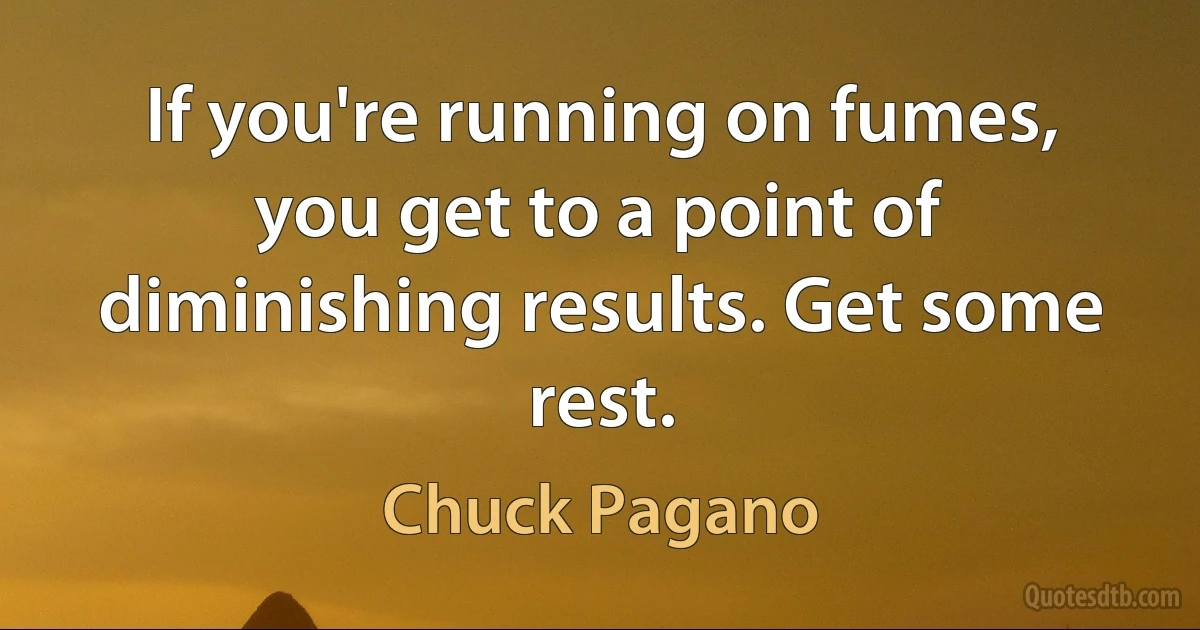 If you're running on fumes, you get to a point of diminishing results. Get some rest.

Chuck Pagano

Quotesdtb.com